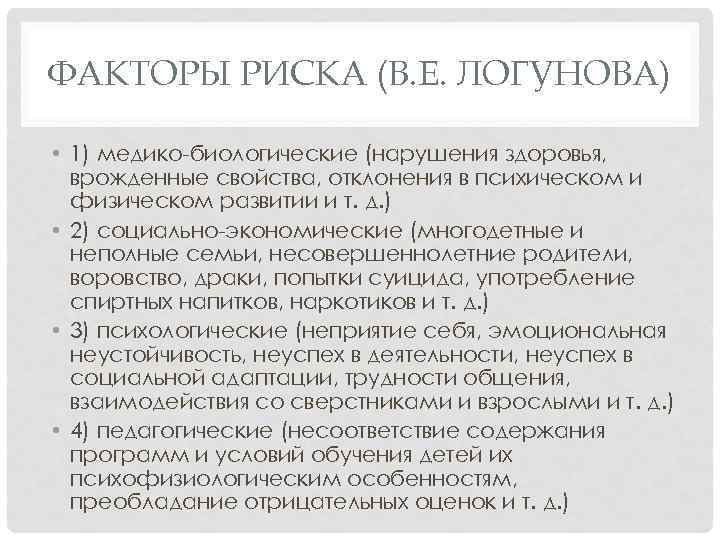 ФАКТОРЫ РИСКА (В.Е. ЛОГУНОВА)

• 1) медико-биологические (нарушения здоровья, врожденные свойства, отклонения в психическом и физическом развитии и т. д.)
• 2) социально-экономические (многодетные и неполные семьи, несовершеннолетние родители, воровство, драки, попытки суицида, употребление спиртных напитков, наркотиков и т. д.)
• 3) психологические (неприятие себя, эмоциональная неустойчивость, неуспех в деятельности, неуспех в социальной адаптации, трудности общения, взаимодействия со сверстниками и взрослыми и т. д.)
• 4) педагогические (несоответствие содержания программ и условий обучения детей их психофизиологическим особенностям, преобладание отрицательных оценок и т. д.)